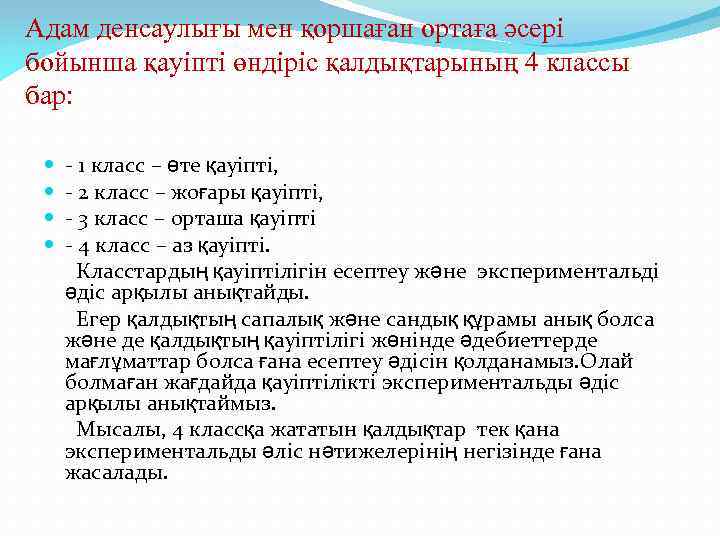 Адам денсаулығы мен қоршаған ортаға әсері бойынша қауіпті өндіріс қалдықтарының 4 классы бар:

- 1 класс – өте қауіпті,
- 2 класс – жоғары қауіпті,
- 3 класс – орташа қауіпті
- 4 класс – аз қауіпті.

Класстардың қауіптілігін есептеу және экспериментальді әдіс арқылы анықтайды.

Егер қалдықтың сапалық және сандық құрамы анық болса және де қалдықтың қауіптілігі жөнінде әдебиеттерде мағлұматтар болса ғана есептеу әдісін қолданамыз.Олай болмаған жағдайда қауіптілікті экспериментальды әдіс арқылы анықтаймыз.

Мысалы, 4 классқа жататын қалдықтар тек қана экспериментальды әліс нәтижелерінің негізінде ғана жасалады.